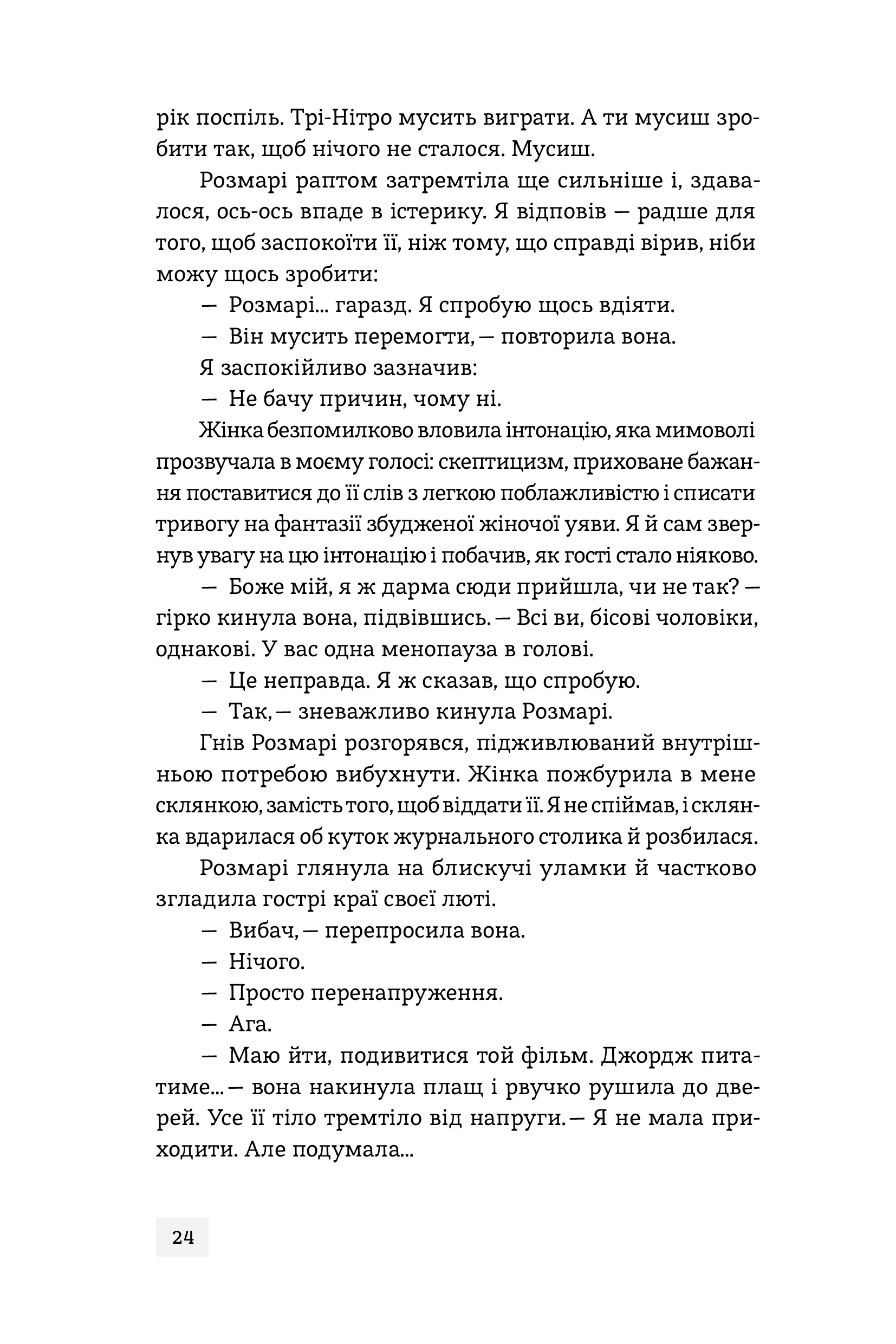 рік поспіль. Трі-Нітро мусить виграти. А ти мусиш зробити так, щоб нічого не сталося. Мусиш.

Розмарі раптом затремтіла ще сильніше і, здавалося, ось-ось впаде в істерику. Я відповів — радше для того, щоб заспокоїти її, ніж тому, що справді вірив, ніби можу щось зробити:

— Розмарі... гаразд. Я спробую щось вдіяти.

— Він мусить перемогти, — повторила вона.

Я заспокійливо зазначив:

— Не бачу причин, чому ні.

Жінка безпомилково вловила інтонацію, яка мимоволі прозвучала в моєму голосі: скептицизм, приховане бажання поставитися до її слів з легкою поблажливістю і списати тривогу на фантазії збудженої жіночої уяви. Я й сам звернув увагу на цю інтонацію і побачив, як гості стало ніяково.

— Боже мій, я ж дарма сюди прийшла, чи не так? — гірко кинула вона, підвівшись. — Всі ви, бісові чоловіки, однакові. У вас одна менопауза в голові.

— Це неправда. Я ж сказав, що спробую.

— Так, — зневажливо кинула Розмарі.

Гнів Розмарі розгорявся, підживлюваний внутрішньою потребою вибухнути. Жінка пожбурила в мене склянкою, замість того, щоб віддати її. Я не спіймав, і склянка вдарилася об куток журнального столика й розбилася.

Розмарі глянула на блискучі уламки й частково згладила гострі краї своєї люті.

— Вибач, — перепросила вона.

— Нічого.

— Просто перенапруження.

— Ага.

— Маю йти, подивитися той фільм. Джордж питатиме... — вона накинула плащ і рвучко рушила до дверей. Усе її тіло тремтіло від напруги. — Я не мала приходити. Але подумала...

24